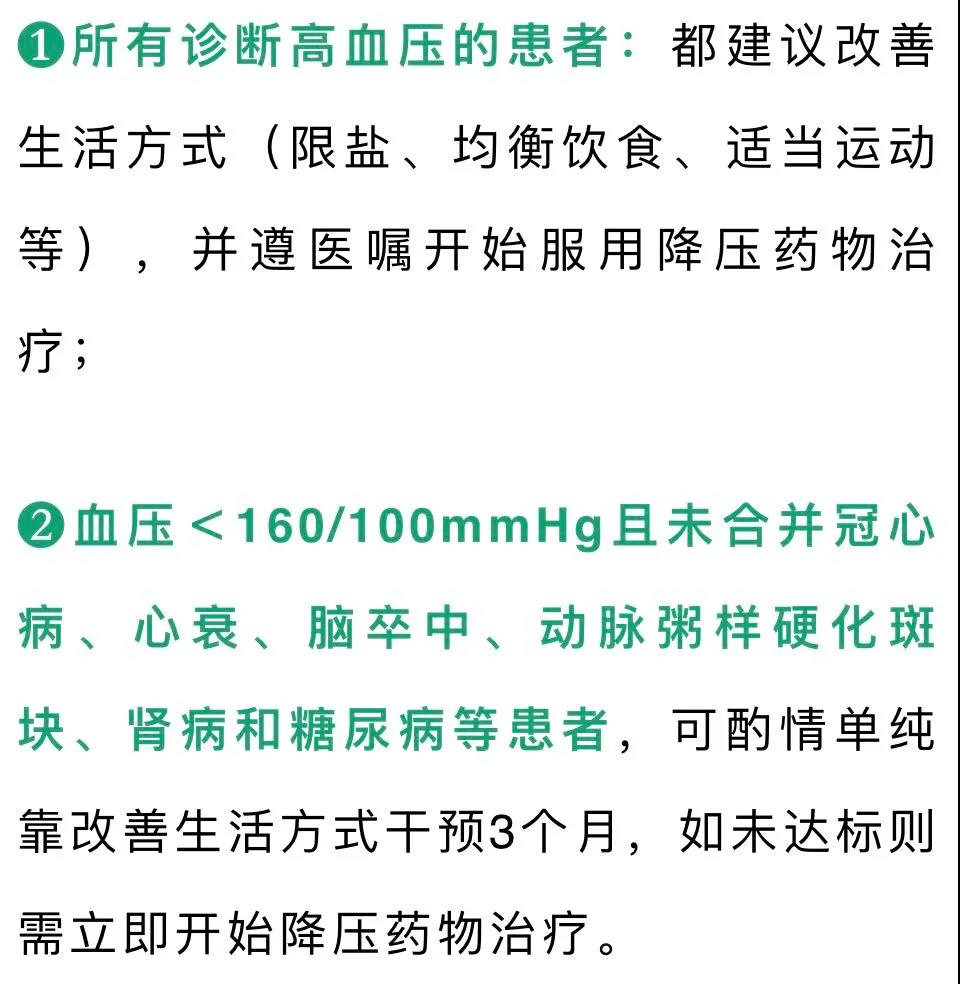 ❶所有诊断高血压的患者：都建议改善生活方式（限盐、均衡饮食、适当运动等），并遵医嘱开始服用降压药物治疗；

❷血压＜160/100mmHg且未合并冠心病、心衰、脑卒中、动脉粥样硬化斑块、肾病和糖尿病等患者，可酌情单纯靠改善生活方式干预3个月，如未达标则需立即开始降压药物治疗。